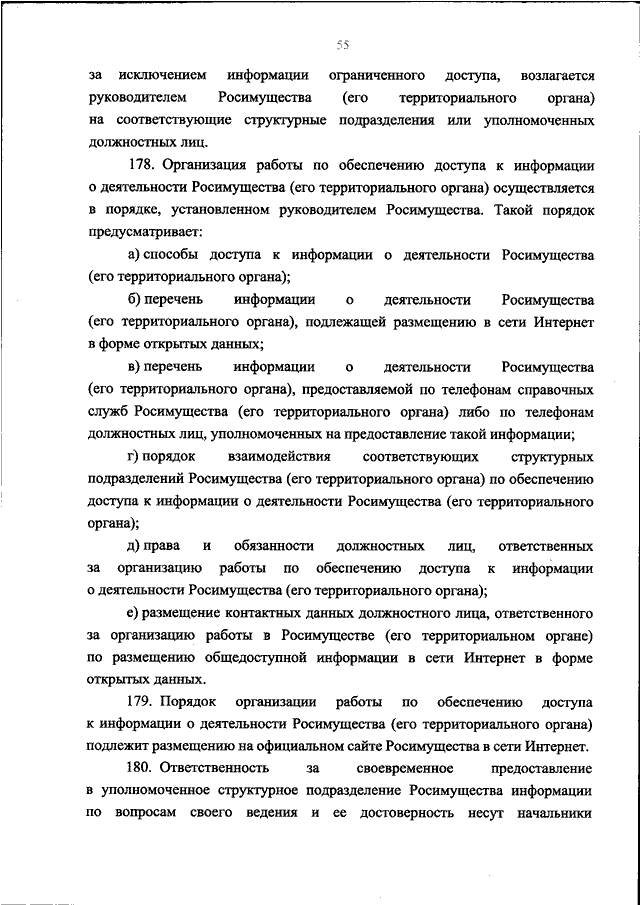 55

за исключением информации ограниченного доступа, возлагается руководителем Росимущества (его территориального органа) на соответствующие структурные подразделения или уполномоченных должностных лиц.

178. Организация работы по обеспечению доступа к информации о деятельности Росимущества (его территориального органа) осуществляется в порядке, установленном руководителем Росимущества. Такой порядок предусматривает:

а) способы доступа к информации о деятельности Росимущества (его территориального органа);

б) перечень информации о деятельности Росимущества (его территориального органа), подлежащей размещению в сети Интернет в форме открытых данных;

в) перечень информации о деятельности Росимущества (его территориального органа), предоставляемой по телефонам справочных служб Росимущества (его территориального органа) либо по телефонам должностных лиц, уполномоченных на предоставление такой информации;

г) порядок взаимодействия соответствующих структурных подразделений Росимущества (его территориального органа) по обеспечению доступа к информации о деятельности Росимущества (его территориального органа);

д) права и обязанности должностных лиц, ответственных за организацию работы по обеспечению доступа к информации о деятельности Росимущества (его территориального органа);

е) размещение контактных данных должностного лица, ответственного за организацию работы в Росимуществе (его территориальном органе) по размещению общедоступной информации в сети Интернет в форме открытых данных.

179. Порядок организации работы по обеспечению доступа к информации о деятельности Росимущества (его территориального органа) подлежит размещению на официальном сайте Росимущества в сети Интернет.

180. Ответственность за своевременное предоставление в уполномоченное структурное подразделение Росимущества информации по вопросам своего ведения и ее достоверность несут начальники